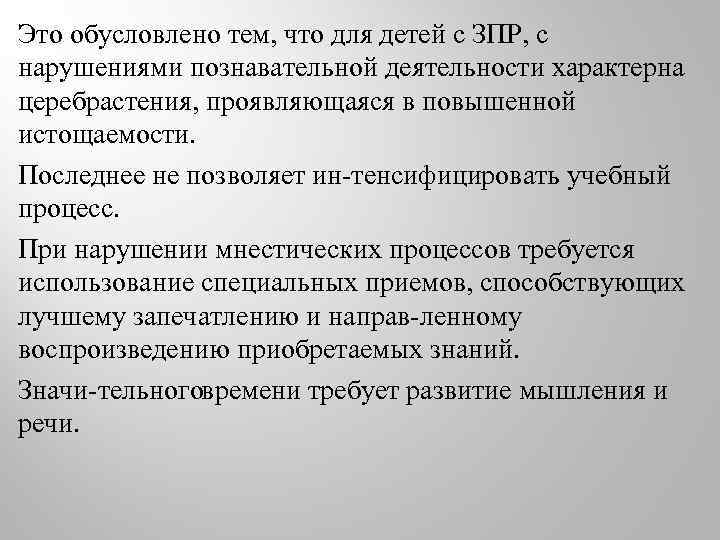 Это обусловлено тем, что для детей с ЗПР, с нарушениями познавательной деятельности характерна церебрастения, проявляющаяся в повышенной истощаемости.

Последнее не позволяет ин-тенсифицировать учебный процесс.

При нарушении мнестических процессов требуется использование специальных приемов, способствующих лучшему запечатлению и направ-ленному воспроизведению приобретаемых знаний.

Значи-тельноговремени требует развитие мышления и речи.